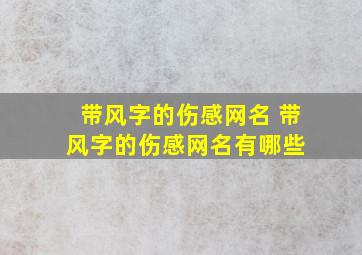 带风字的伤感网名 带风字的伤感网名有哪些